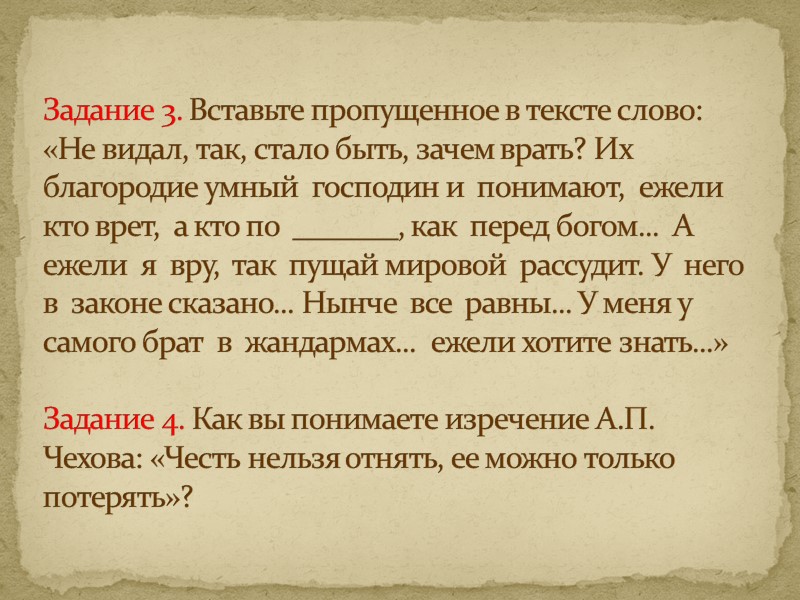 Задание 3. Вставьте пропущенное в тексте слово: «Не видал, так, стало быть, зачем врать? Их благородие умный господин и понимают, ежели кто врет, а кто по ____, как перед богом... А ежели я вру, так пущай мировой рассудит. У него в законе сказано... Нынче все равны... У меня у самого брат в жандармах... ежели хотите знать...»

Задание 4. Как вы понимаете изречение А.П. Чехова: «Честь нельзя отнять, ее можно только потерять»?